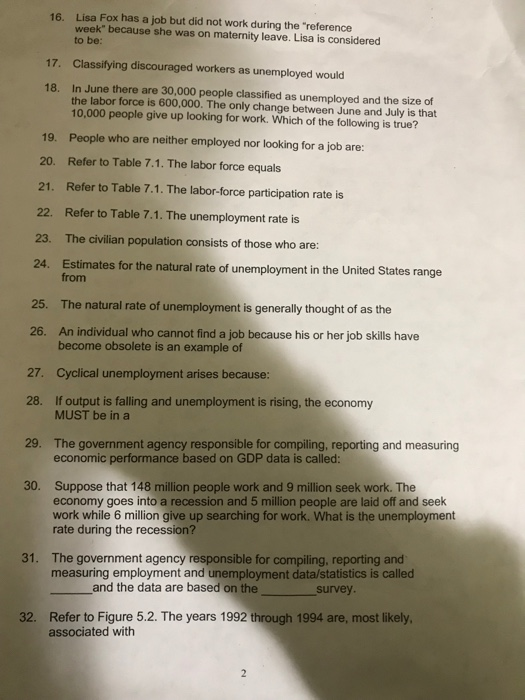 16. Lisa Fox has a job but did not work during the "reference week" because she was on maternity leave. Lisa is considered to be:

17. Classifying discouraged workers as unemployed would

18. In June there are 30,000 people classified as unemployed and the size of the labor force is 600,000. The only change between June and July is that 10,000 people give up looking for work. Which of the following is true?

19. People who are neither employed nor looking for a job are:

20. Refer to Table 7.1. The labor force equals

21. Refer to Table 7.1. The labor-force participation rate is

22. Refer to Table 7.1. The unemployment rate is

23. The civilian population consists of those who are:

24. Estimates for the natural rate of unemployment in the United States range from

25. The natural rate of unemployment is generally thought of as the

26. An individual who cannot find a job because his or her job skills have become obsolete is an example of

27. Cyclical unemployment arises because:

28. If output is falling and unemployment is rising, the economy MUST be in a

29. The government agency responsible for compiling, reporting and measuring economic performance based on GDP data is called:

30. Suppose that 148 million people work and 9 million seek work. The economy goes into a recession and 5 million people are laid off and seek work while 6 million give up searching for work. What is the unemployment rate during the recession?

31. The government agency responsible for compiling, reporting and measuring employment and unemployment data/statistics is called ______and the data are based on the ________survey.

32. Refer to Figure 5.2. The years 1992 through 1994 are, most likely, associated with

2